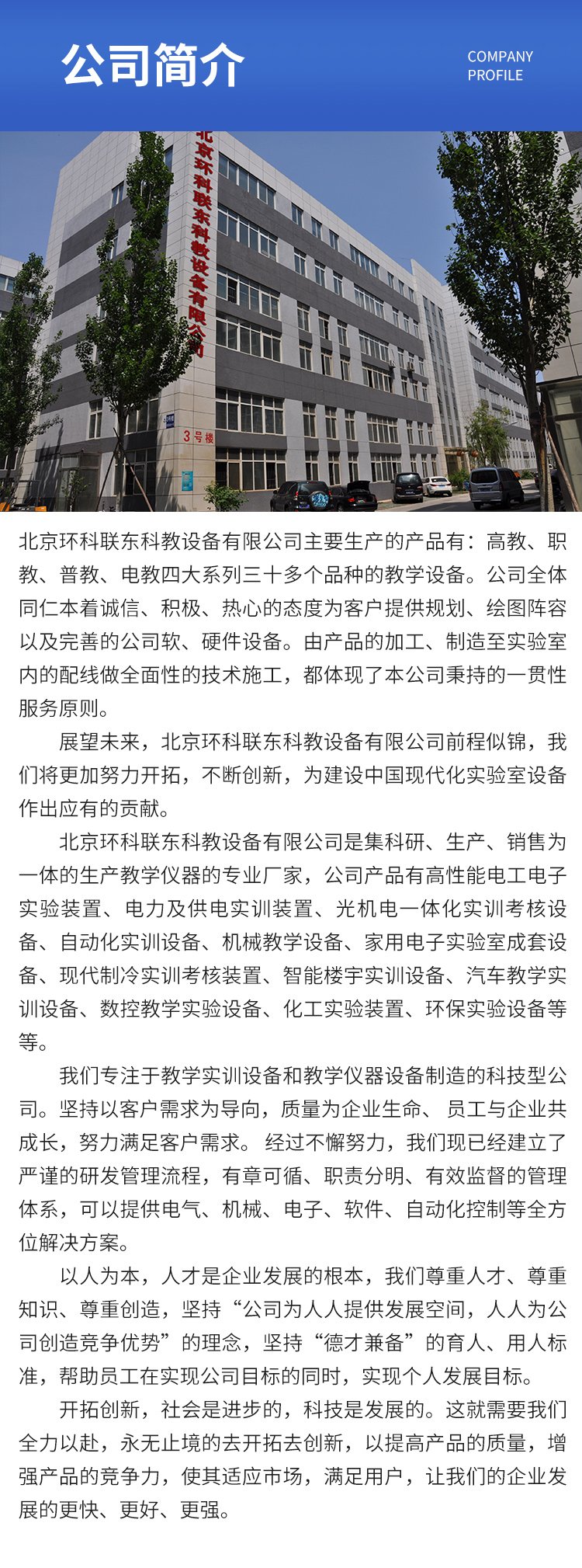 公司简介

COMPANY PROFILE

北京环科联东科教设备有限公司

3号楼

北京环科联东科教设备有限公司主要生产的产品有：高教、职教、普教、电教四大系列三十多个品种的教学设备。公司全体同仁本着诚信、积极、热心的态度为客户提供规划、绘图阵容以及完善的公司软、硬件设备。由产品的加工、制造至实验室内的配线做全面性的技术施工，都体现了本公司秉持的一贯性服务原则。

展望未来，北京环科联东科教设备有限公司前程似锦，我们将更加努力开拓，不断创新，为建设中国现代化实验室设备作出应有的贡献。

北京环科联东科教设备有限公司是集科研、生产、销售为一体的生产教学仪器的专业厂家，公司产品有高性能电工电子实验装置、电力及供电实训装置、光机电一体化实训考核设备、自动化实训设备、机械教学设备、家用电子实验室成套设备、现代制冷实训考核装置、智能楼宇实训设备、汽车教学实训设备、数控教学实验设备、化工实验装置、环保实验设备等等。

我们专注于教学实训设备和教学仪器设备制造的科技型公司。坚持以客户需求为导向，质量为企业生命、 员工与企业共成长，努力满足客户需求。 经过不懈努力，我们现已经建立了严谨的研发管理流程，有章可循、职责分明、有效监督的管理体系，可以提供电气、机械、电子、软件、自动化控制等全方位解决方案。

以人为本，人才是企业发展的根本，我们尊重人才、尊重知识、尊重创造，坚持“公司为人人提供发展空间，人人为公司创造竞争优势”的理念，坚持“德才兼备”的育人、用人标准，帮助员工在实现公司目标的同时，实现个人发展目标。

开拓创新，社会是进步的，科技是发展的。这就需要我们全力以赴，永无止境的去开拓去创新，以提高产品的质量，增强产品的竞争力，使其适应市场，满足用户，让我们的企业发展的更快、更好、更强。